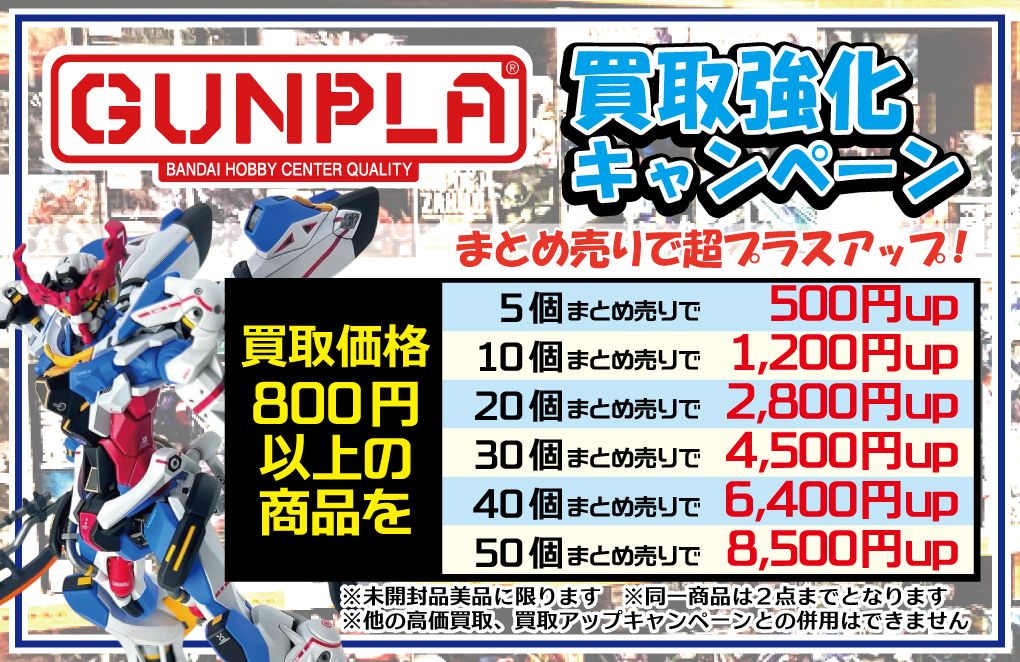 GUNPLA®
BANDAI HOBBY CENTER QUALITY

買取強化
キャンペーン

まとめ売りで超プラスアップ！

買取価格
800円
以上の
商品を

| 5個まとめ売りで | 500円up |
|---|---|
| 10個まとめ売りで | 1,200円up |
| 20個まとめ売りで | 2,800円up |
| 30個まとめ売りで | 4,500円up |
| 40個まとめ売りで | 6,400円up |
| 50個まとめ売りで | 8,500円up |

※未開封品美品に限ります　※同一商品は２点までとなります
※他の高価買取、買取アップキャンペーンとの併用はできません